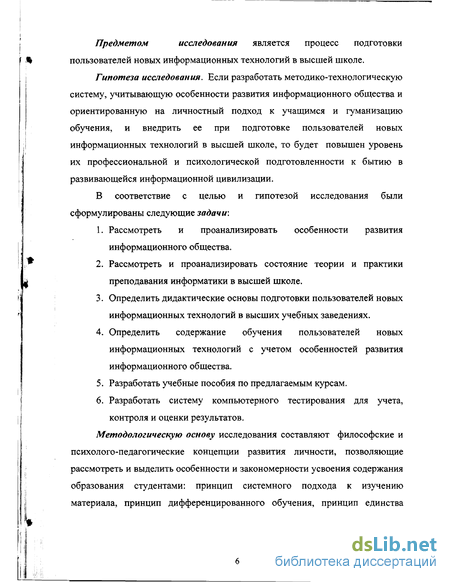 Предметом исследования является процесс подготовки пользователей новых информационных технологий в высшей школе.

Гипотеза исследования. Если разработать методико-технологическую систему, учитывающую особенности развития информационного общества и ориентированную на личностный подход к учащимся и гуманизацию обучения, и внедрить ее при подготовке пользователей новых информационных технологий в высшей школе, то будет повышен уровень их профессиональной и психологической подготовленности к бытию в развивающейся информационной цивилизации.

В соответствие с целью и гипотезой исследования были сформулированы следующие задачи:

1. Рассмотреть и проанализировать особенности развития информационного общества.
2. Рассмотреть и проанализировать состояние теории и практики преподавания информатики в высшей школе.
3. Определить дидактические основы подготовки пользователей новых информационных технологий в высших учебных заведениях.
4. Определить содержание обучения пользователей новых информационных технологий с учетом особенностей развития информационного общества.
5. Разработать учебные пособия по предлагаемым курсам.
6. Разработать систему компьютерного тестирования для учета, контроля и оценки результатов.

Методологическую основу исследования составляют философские и психолого-педагогические концепции развития личности, позволяющие рассмотреть и выделить особенности и закономерности усвоения содержания образования студентами: принцип системного подхода к изучению материала, принцип дифференцированного обучения, принцип единства

6

dsLib.net
библиотека диссертаций